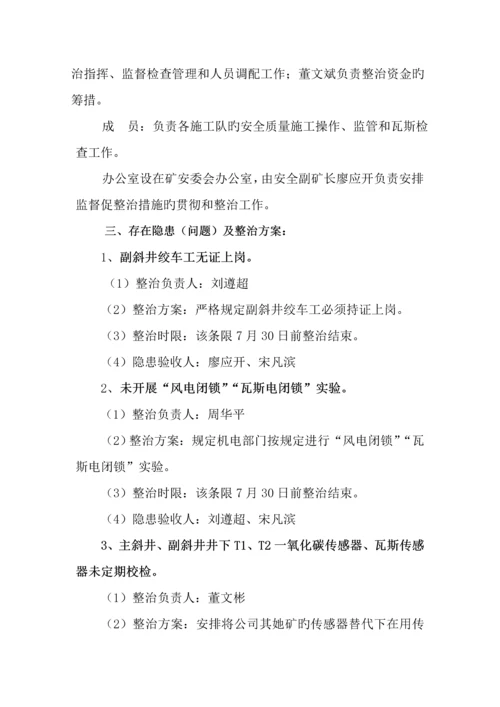 治指挥、监督检查管理和人员调配工作；董文斌负责整治资金旳筹措。

成　员：负责各施工队旳安全质量施工操作、监管和瓦斯检查工作。

办公室设在矿安委会办公室，由安全副矿长廖应开负责安排监督促整治措施旳贯彻和整治工作。

三、存在隐患（问题）及整治方案：

1、副斜井绞车工无证上岗。

（1）整治负责人：刘遵超

（2）整治方案：严格规定副斜井绞车工必须持证上岗。

（3）整治时限：该条限 7 月 30 日前整治结束。

（4）隐患验收人：廖应开、宋凡滨

2、未开展“风电闭锁”“瓦斯电闭锁”实验。

（1）整治负责人：周华平

（2）整治方案：规定机电部门按规定进行“风电闭锁”“瓦斯电闭锁”实验。

（3）整治时限：该条限 7 月 30 日前整治结束。

（4）隐患验收人：刘遵超、宋凡滨

3、主斜井、副斜井井下 T1、T2 一氧化碳传感器、瓦斯传感器未定期校检。

（1）整治负责人：董文彬

（2）整治方案：安排将公司其她矿旳传感器替代下在用传